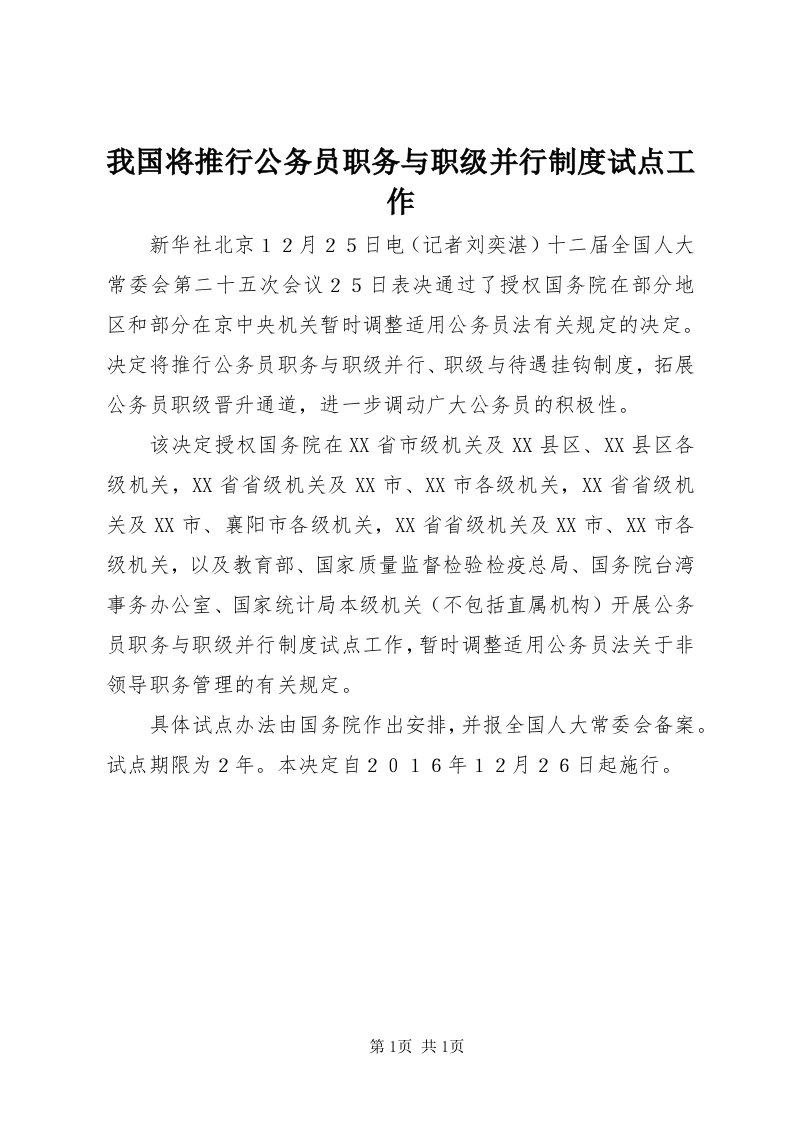 我国将推行公务员职务与职级并行制度试点工作

新华社北京１２月２５日电（记者刘奕湛）十二届全国人大常委会第二十五次会议２５日表决通过了授权国务院在部分地区和部分在京中央机关暂时调整适用公务员法有关规定的决定。决定将推行公务员职务与职级并行、职级与待遇挂钩制度，拓展公务员职级晋升通道，进一步调动广大公务员的积极性。

该决定授权国务院在XX省市级机关及XX县区、XX县区各级机关，XX省省级机关及XX市、XX市各级机关，XX省省级机关及XX市、襄阳市各级机关，XX省省级机关及XX市、XX市各级机关，以及教育部、国家质量监督检验检疫总局、国务院台湾事务办公室、国家统计局本级机关（不包括直属机构）开展公务员职务与职级并行制度试点工作，暂时调整适用公务员法关于非领导职务管理的有关规定。

具体试点办法由国务院作出安排，并报全国人大常委会备案。试点期限为２年。本决定自２０１６年１２月２６日起施行。

第1页 共1页